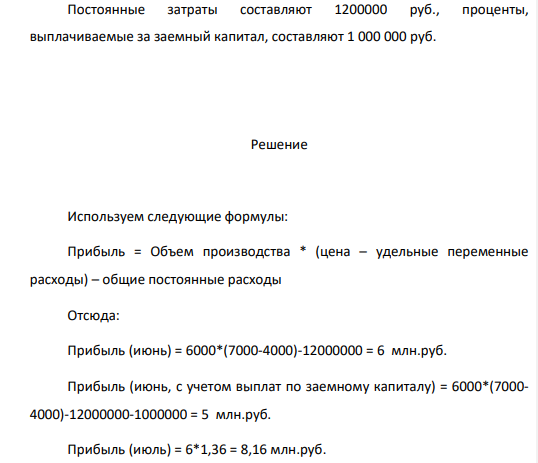 Постоянные затраты составляют 1200000 руб., проценты, выплачиваемые за заемный капитал, составляют 1 000 000 руб.

Решение

Используем следующие формулы:

Прибыль = Объем производства * (цена – удельные переменные расходы) – общие постоянные расходы

Отсюда:

Прибыль (июнь) = 6000*(7000-4000)-12000000 = 6 млн.руб.

Прибыль (июнь, с учетом выплат по заемному капиталу) = 6000*(7000-4000)-12000000-1000000 = 5 млн.руб.

Прибыль (июль) = 6*1,36 = 8,16 млн.руб.